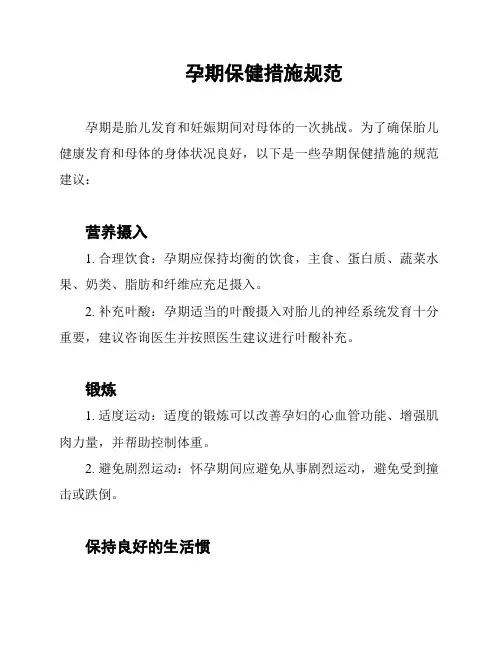 孕期保健措施规范

孕期是胎儿发育和妊娠期间对母体的一次挑战。为了确保胎儿健康发育和母体的身体状况良好，以下是一些孕期保健措施的规范建议：

营养摄入

1. 合理饮食：孕期应保持均衡的饮食，主食、蛋白质、蔬菜水果、奶类、脂肪和纤维应充足摄入。

2. 补充叶酸：孕期适当的叶酸摄入对胎儿的神经系统发育十分重要，建议咨询医生并按照医生建议进行叶酸补充。

锻炼

1. 适度运动：适度的锻炼可以改善孕妇的心血管功能、增强肌肉力量，并帮助控制体重。

2. 避免剧烈运动：怀孕期间应避免从事剧烈运动，避免受到撞击或跌倒。

保持良好的生活惯